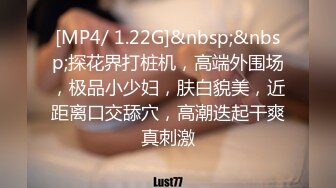 [MP4/ 1.22G]&nbsp;&nbsp;探花界打桩机，高端外围场，极品小少妇，肤白貌美，近距离口交舔穴，高潮迭起干爽真刺激

Lust77